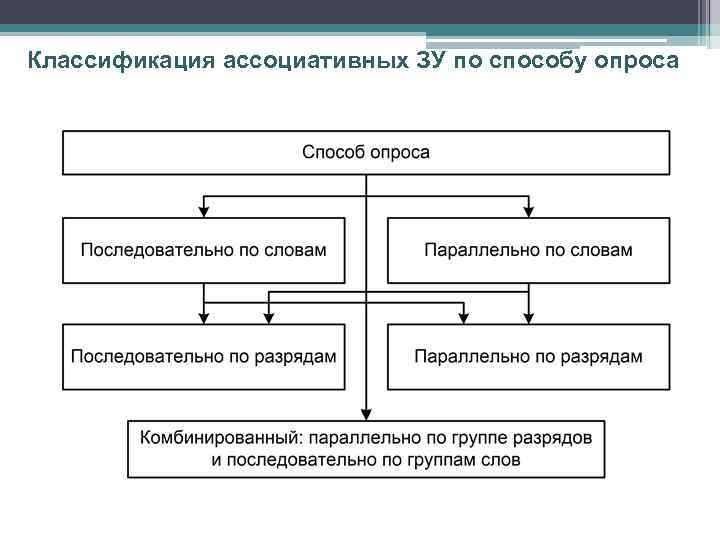 Классификация ассоциативных ЗУ по способу опроса

Способ опроса

Последовательно по словам

Параллельно по словам

Последовательно по разрядам

Параллельно по разрядам

Комбинированный: параллельно по группе разрядов и последовательно по группам слов